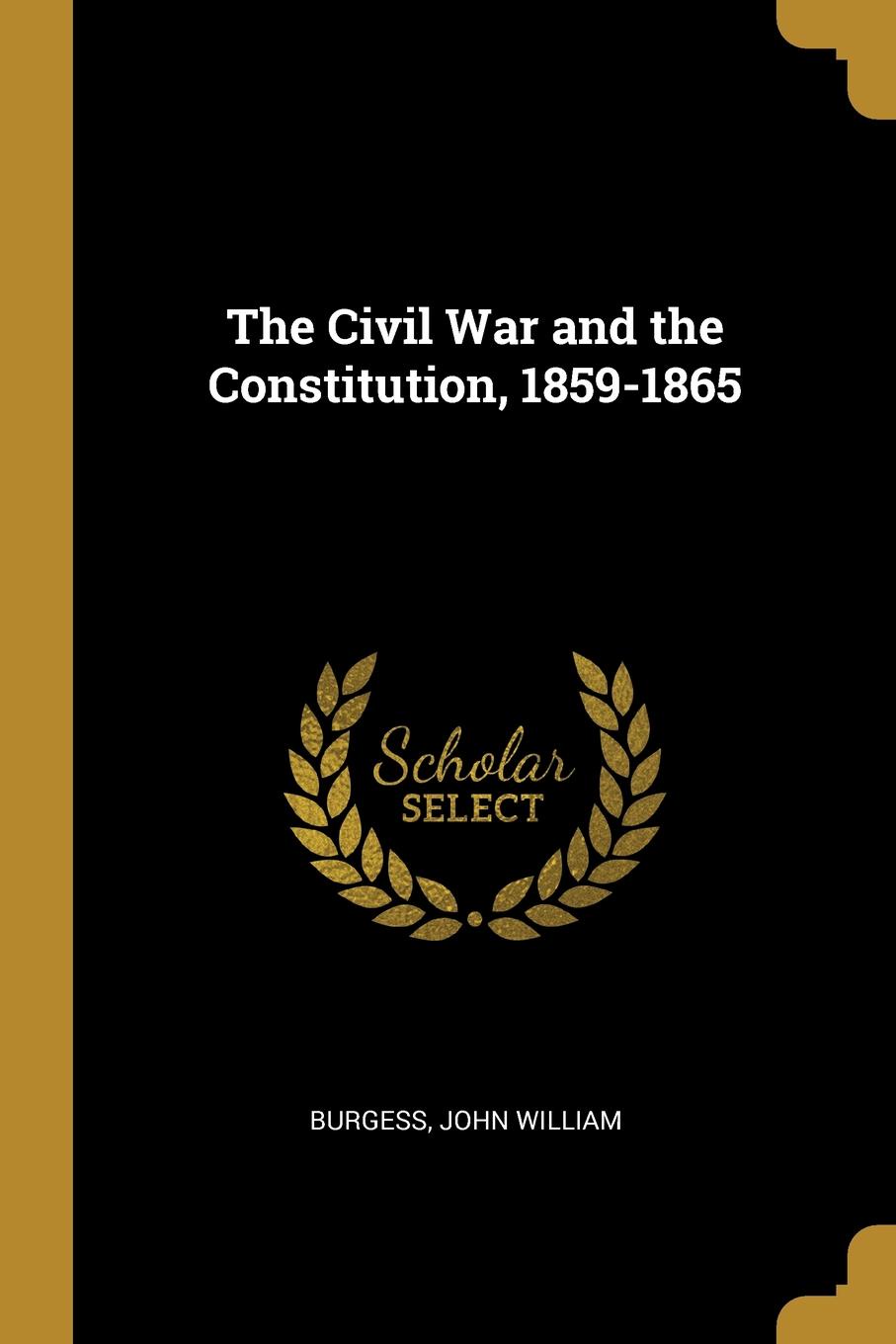 The Civil War and the Constitution, 1859-1865

Scholar
SELECT

BURGESS, JOHN WILLIAM